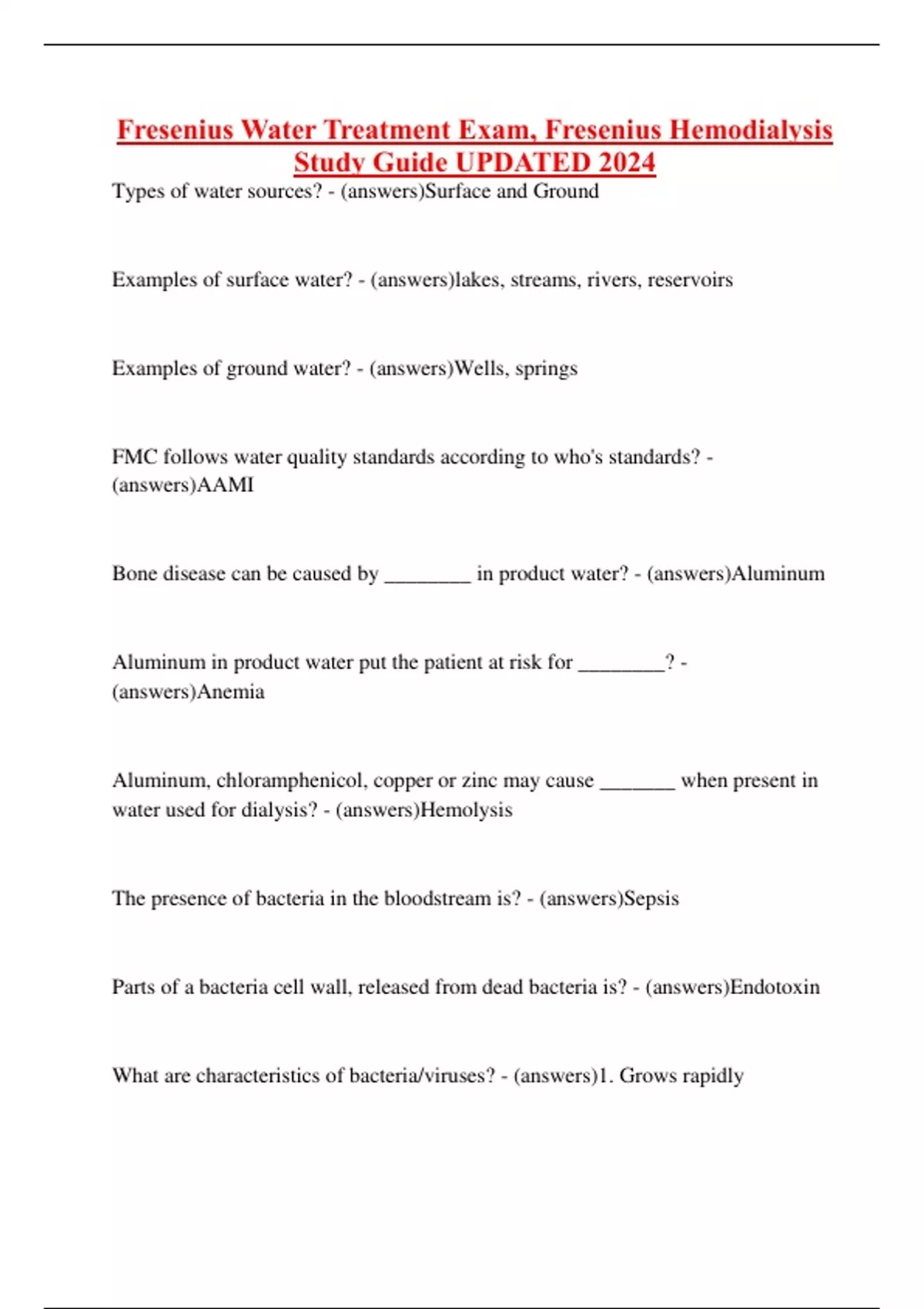 Fresenius Water Treatment Exam, Fresenius Hemodialysis Study Guide UPDATED 2024

Types of water sources? - (answers)Surface and Ground

Examples of surface water? - (answers)lakes, streams, rivers, reservoirs

Examples of ground water? - (answers)Wells, springs

FMC follows water quality standards according to who's standards? - (answers)AAMI

Bone disease can be caused by ________ in product water? - (answers)Aluminum

Aluminum in product water put the patient at risk for ________? - (answers)Anemia

Aluminum, chloramphenicol, copper or zinc may cause _______ when present in water used for dialysis? - (answers)Hemolysis

The presence of bacteria in the bloodstream is? - (answers)Sepsis

Parts of a bacteria cell wall, released from dead bacteria is? - (answers)Endotoxin

What are characteristics of bacteria/viruses? - (answers)1. Grows rapidly